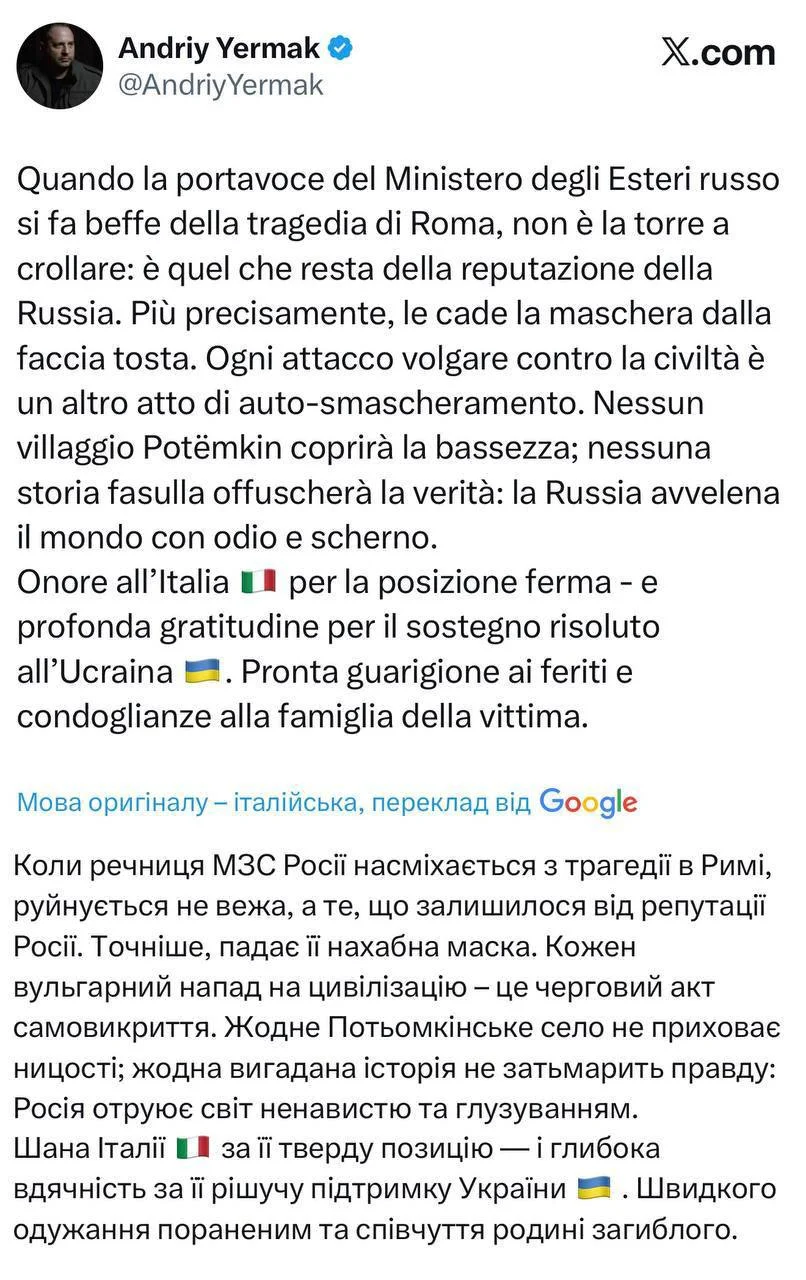 Andriy Yermak
@AndriyYermak

X.com

Quando la portavoce del Ministero degli Esteri russo si fa beffe della tragedia di Roma, non è la torre a crollare: è quel che resta della reputazione della Russia. Più precisamente, le cade la maschera dalla faccia tosta. Ogni attacco volgare contro la civiltà è un altro atto di auto-smascheramento. Nessun villaggio Potëmkin coprirà la bassezza; nessuna storia fasulla offuscherà la verità: la Russia avvelena il mondo con odio e scherno.
Onore all'Italia 🇮🇹 per la posizione ferma - e profonda gratitudine per il sostegno risoluto all'Ucraina 🇺🇦. Pronta guarigione ai feriti e condoglianze alla famiglia della vittima.

Мова оригіналу – італійська, переклад від Google

Коли речниця МЗС Росії насміхається з трагедії в Римі, руйнується не вежа, а те, що залишилося від репутації Росії. Точніше, падає її нахабна маска. Кожен вульгарний напад на цивілізацію – це черговий акт самовикриття. Жодне Потьомкінське село не приховає ницості; жодна вигадана історія не затьмарить правду: Росія отруює світ ненавистю та глузуванням.
Шана Італії 🇮🇹 за її тверду позицію — і глибока вдячність за її рішучу підтримку України 🇺🇦 . Швидкого одужання пораненим та співчуття родині загиблого.